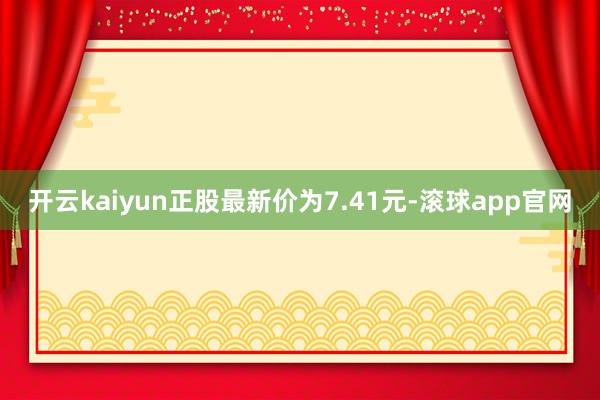 开云kaiyun正股最新价为7.41元-滚球app官网